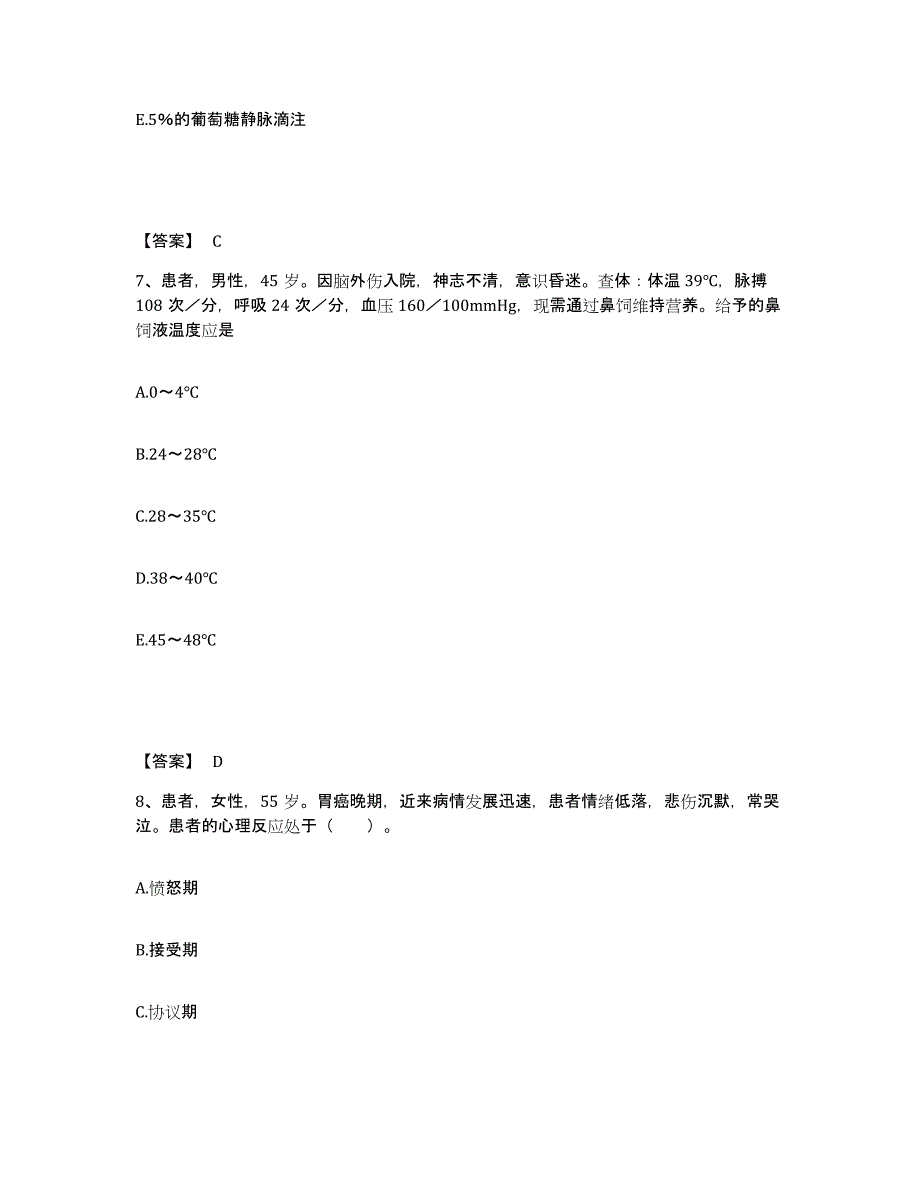 E.5%的葡萄糖静脉滴注

【答案】 C

7、患者，男性，45 岁。因脑外伤入院，神志不清，意识昏迷。查体：体温 39℃，脉搏 108 次／分，呼吸 24 次／分，血压 160／100mmHg，现需通过鼻饲维持营养。给予的鼻饲液温度应是

A.0～4℃

B.24～28℃

C.28～35℃

D.38～40℃

E.45～48℃

【答案】 D

8、患者，女性，55 岁。胃癌晚期，近来病情发展迅速，患者情绪低落，悲伤沉默，常哭泣。患者的心理反应处于（　　）。

A.愤怒期

B.接受期

C.协议期